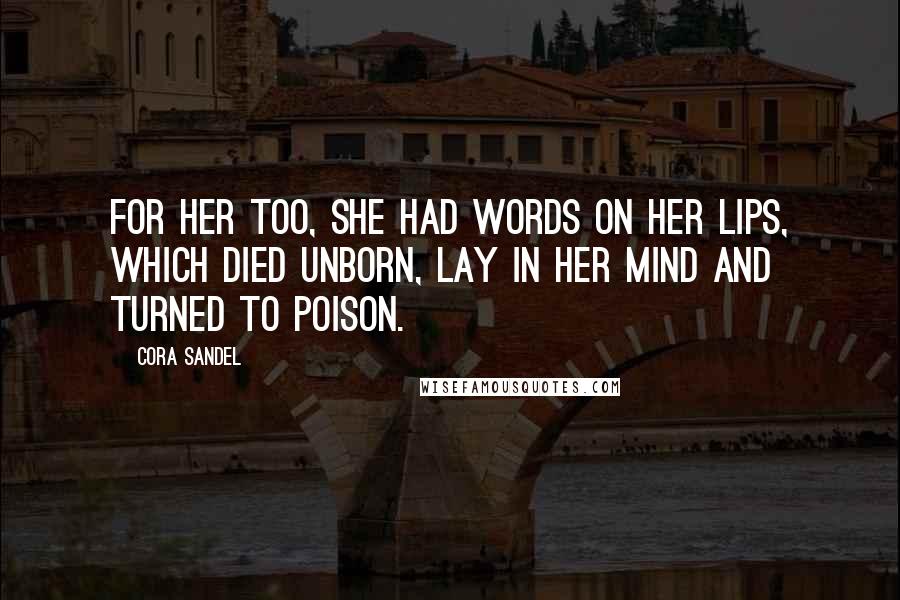 FOR HER TOO, SHE HAD WORDS ON HER LIPS, WHICH DIED UNBORN, LAY IN HER MIND AND TURNED TO POISON.

CORA SANDEL

WISEFAMOUSQUOTES.COM